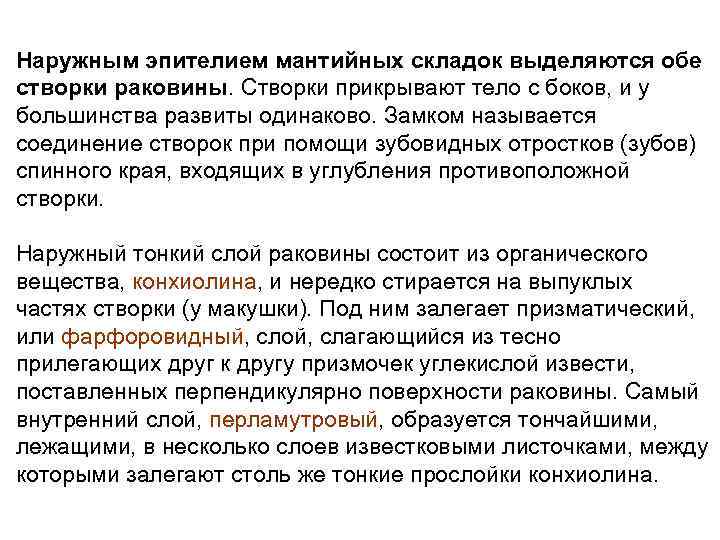 Наружным эпителием мантийных складок выделяются обе створки раковины. Створки прикрывают тело с боков, и у большинства развиты одинаково. Замком называется соединение створок при помощи зубовидных отростков (зубов) спинного края, входящих в углубления противоположной створки.

Наружный тонкий слой раковины состоит из органического вещества, конхиолина, и нередко стирается на выпуклых частях створки (у макушки). Под ним залегает призматический, или фарфоровидный, слой, слагающийся из тесно прилегающих друг к другу призмочек углекислой извести, поставленных перпендикулярно поверхности раковины. Самый внутренний слой, перламутровый, образуется тончайшими, лежащими, в несколько слоев известковыми листочками, между которыми залегают столь же тонкие прослойки конхиолина.